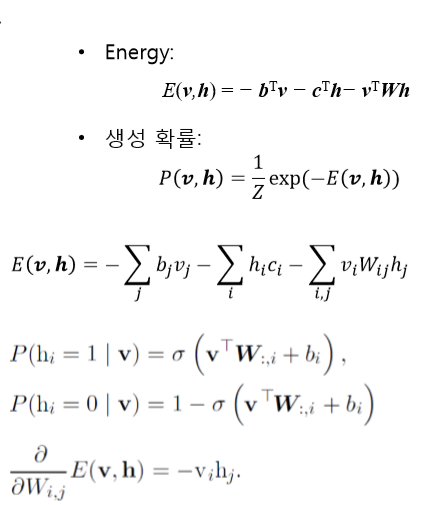 • Energy:

$E(\boldsymbol{v},\boldsymbol{h}) = -\boldsymbol{b}^{\mathrm{T}}\boldsymbol{v} - \boldsymbol{c}^{\mathrm{T}}\boldsymbol{h} - \boldsymbol{v}^{\mathrm{T}}\boldsymbol{W}\boldsymbol{h}$

• 생성 확률:

$P(\boldsymbol{v},\boldsymbol{h}) = \frac{1}{Z}\exp(-E(\boldsymbol{v},\boldsymbol{h}))$

$E(\boldsymbol{v},\boldsymbol{h}) = -\sum_{j} b_j v_j - \sum_{i} h_i c_i - \sum_{i,j} v_i W_{ij} h_j$

$P(\mathrm{h}_i = 1 \mid \mathbf{v}) = \sigma\left(\mathbf{v}^{\top}\boldsymbol{W}_{:,i} + b_i\right),$

$P(\mathrm{h}_i = 0 \mid \mathbf{v}) = 1 - \sigma\left(\mathbf{v}^{\top}\boldsymbol{W}_{:,i} + b_i\right)$

$\frac{\partial}{\partial W_{i,j}} E(\mathbf{v},\mathbf{h}) = -\mathrm{v}_i \mathrm{h}_j.$